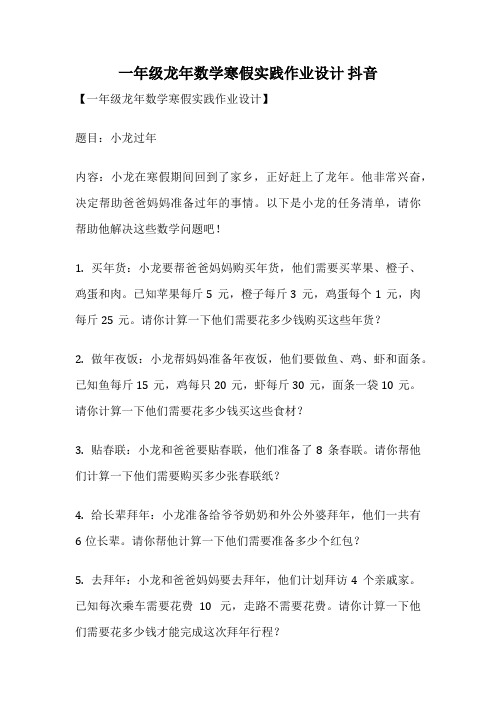 一年级龙年数学寒假实践作业设计 抖音

【一年级龙年数学寒假实践作业设计】

题目：小龙过年

内容：小龙在寒假期间回到了家乡，正好赶上了龙年。他非常兴奋，决定帮助爸爸妈妈准备过年的事情。以下是小龙的任务清单，请你帮助他解决这些数学问题吧！

1. 买年货：小龙要帮爸爸妈妈购买年货，他们需要买苹果、橙子、鸡蛋和肉。已知苹果每斤 5 元，橙子每斤 3 元，鸡蛋每个 1 元，肉每斤 25 元。请你计算一下他们需要花多少钱购买这些年货？

2. 做年夜饭：小龙帮妈妈准备年夜饭，他们要做鱼、鸡、虾和面条。已知鱼每斤 15 元，鸡每只 20 元，虾每斤 30 元，面条一袋 10 元。请你计算一下他们需要花多少钱买这些食材？

3. 贴春联：小龙和爸爸要贴春联，他们准备了 8 条春联。请你帮他们计算一下他们需要购买多少张春联纸？

4. 给长辈拜年：小龙准备给爷爷奶奶和外公外婆拜年，他们一共有 6 位长辈。请你帮他计算一下他们需要准备多少个红包？

5. 去拜年：小龙和爸爸妈妈要去拜年，他们计划拜访 4 个亲戚家。已知每次乘车需要花费 10 元，走路不需要花费。请你计算一下他们需要花多少钱才能完成这次拜年行程？